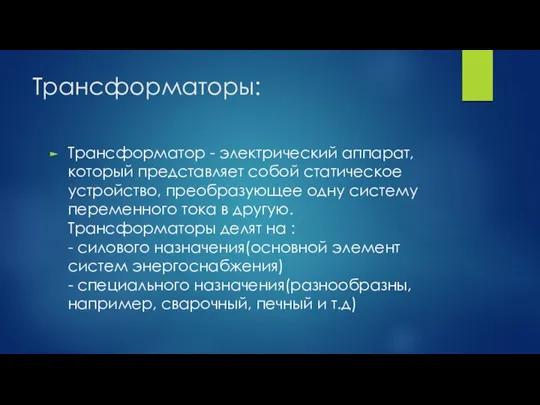 Трансформаторы:

Трансформатор - электрический аппарат, который представляет собой статическое устройство, преобразующее одну систему переменного тока в другую.
Трансформаторы делят на :
- силового назначения(основной элемент систем энергоснабжения)
- специального назначения(разнообразны, например, сварочный, печный и т.д)